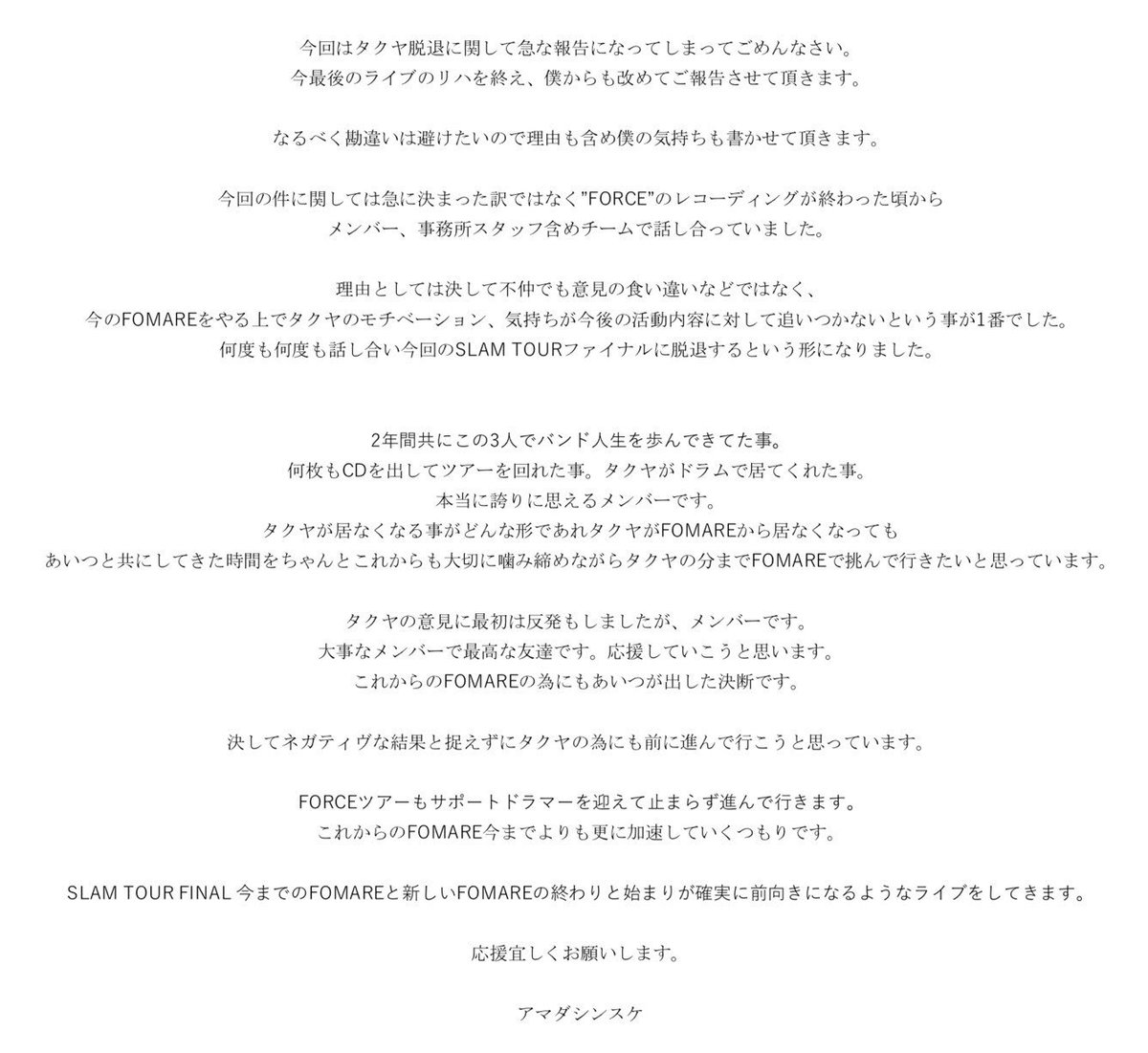 今回はタクヤ脱退に関して急な報告になってしまってごめんなさい。
今最後のライブのリハを終え、僕からも改めてご報告させて頂きます。

なるべく勘違いは避けたいので理由も含め僕の気持ちも書かせて頂きます。

今回の件に関しては急に決まった訳ではなく"FORCE"のレコーディングが終わった頃から
メンバー、事務所スタッフ含めチームで話し合っていました。

理由としては決して不仲でも意見の食い違いなどではなく、
今のFOMAREをやる上でタクヤのモチベーション、気持ちが今後の活動内容に対して追いつかないという事が1番でした。
何度も何度も話し合い今回のSLAM TOURファイナルに脱退するという形になりました。

2年間共にこの3人でバンド人生を歩んできてた事。
何枚もCDを出してツアーを回れた事。タクヤがドラムで居てくれた事。
本当に誇りに思えるメンバーです。
タクヤが居なくなる事がどんな形であれタクヤがFOMAREから居なくなっても
あいつと共にしてきた時間をちゃんとこれからも大切に噛み締めながらタクヤの分までFOMAREで挑んで行きたいと思っています。

タクヤの意見に最初は反発もしましたが、メンバーです。
大事なメンバーで最高な友達です。応援していこうと思います。
これからのFOMAREの為にもあいつが出した決断です。

決してネガティヴな結果と捉えずにタクヤの為にも前に進んで行こうと思っています。

FORCEツアーもサポートドラマーを迎えて止まらず進んで行きます。
これからのFOMARE今までよりも更に加速していくつもりです。

SLAM TOUR FINAL 今までのFOMAREと新しいFOMAREの終わりと始まりが確実に前向きになるようなライブをしてきます。

応援宜しくお願いします。

アマダシンスケ